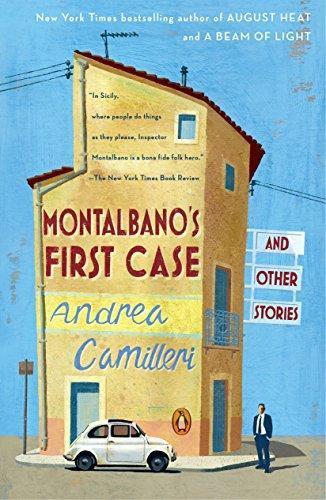 New York Times bestselling author of AUGUST HEAT and A BEAM OF LIGHT

"In Sicily, where people do things as they please, Inspector Montalbano is a bona fide folk hero." —The New York Times Book Review

MONTALBANO'S FIRST CASE

AND OTHER STORIES

Andrea Camilleri